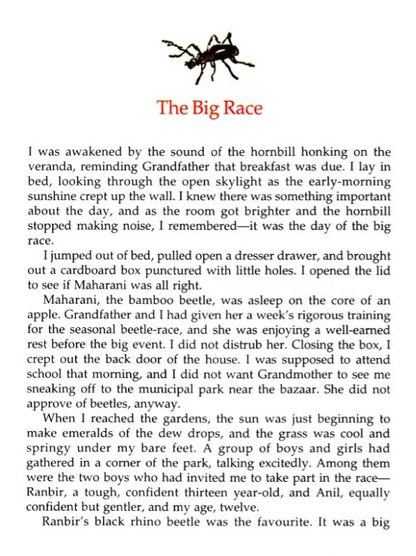 The Big Race

I was awakened by the sound of the hornbill honking on the veranda, reminding Grandfather that breakfast was due. I lay in bed, looking through the open skylight as the early-morning sunshine crept up the wall. I knew there was something important about the day, and as the room got brighter and the hornbill stopped making noise, I remembered—it was the day of the big race.

I jumped out of bed, pulled open a dresser drawer, and brought out a cardboard box punctured with little holes. I opened the lid to see if Maharani was all right.

Maharani, the bamboo beetle, was asleep on the core of an apple. Grandfather and I had given her a week's rigorous training for the seasonal beetle-race, and she was enjoying a well-earned rest before the big event. I did not distrub her. Closing the box, I crept out the back door of the house. I was supposed to attend school that morning, and I did not want Grandmother to see me sneaking off to the municipal park near the bazaar. She did not approve of beetles, anyway.

When I reached the gardens, the sun was just beginning to make emeralds of the dew drops, and the grass was cool and springy under my bare feet. A group of boys and girls had gathered in a corner of the park, talking excitedly. Among them were the two boys who had invited me to take part in the race—Ranbir, a tough, confident thirteen year-old, and Anil, equally confident but gentler, and my age, twelve.

Ranbir's black rhino beetle was the favourite. It was a big